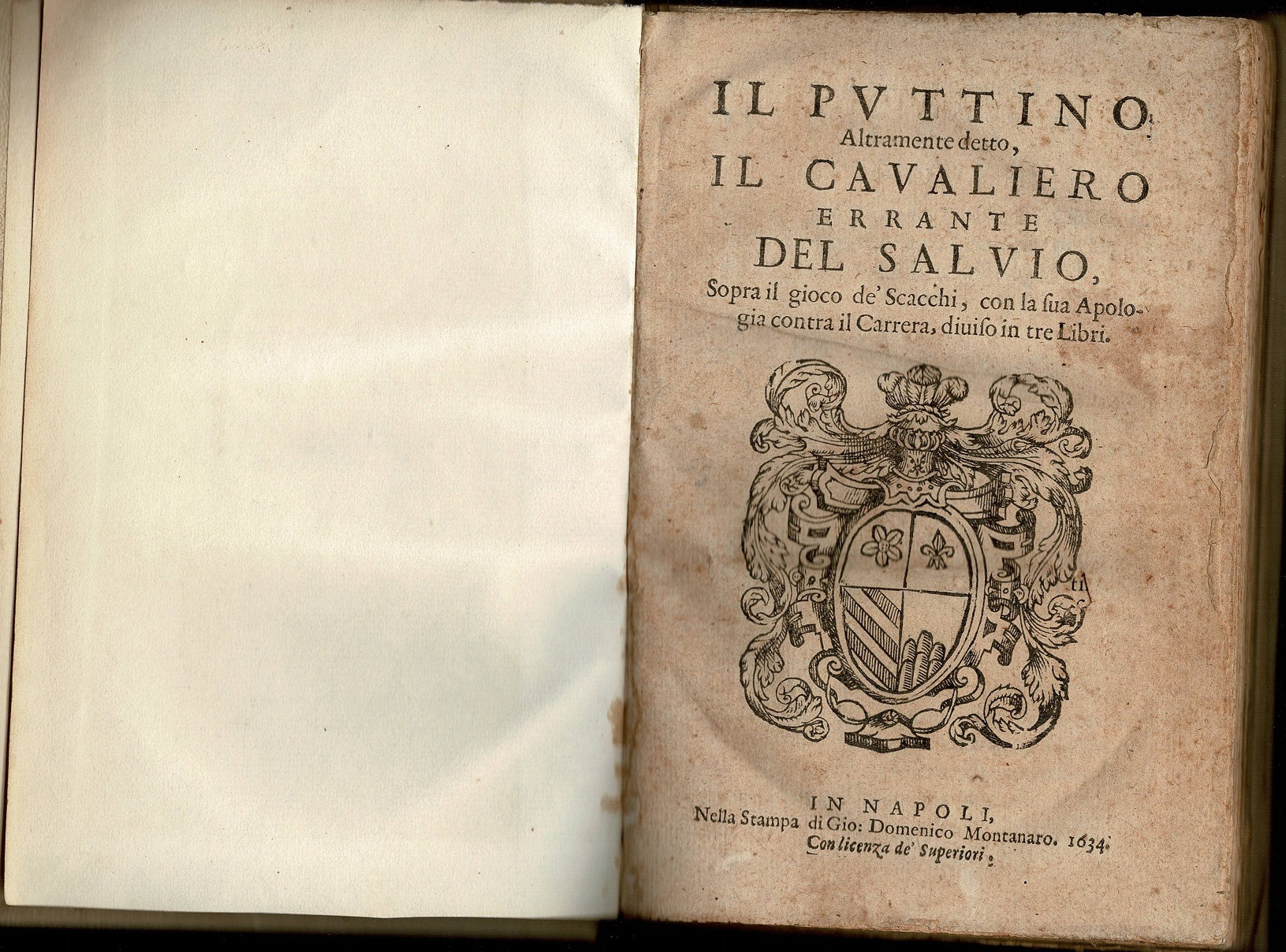 IL PVTTINO

Altramente detto,

IL CAVALIERO

ERRANTE

DEL SALVIO,

Sopra il gioco de' Scacchi, con la sua Apologia contra il Carrera, diuiso in tre Libri.

IN NAPOLI,

Nella Stampa di Gio: Domenico Montanaro. 1634.

Con licenza de' Superiori.